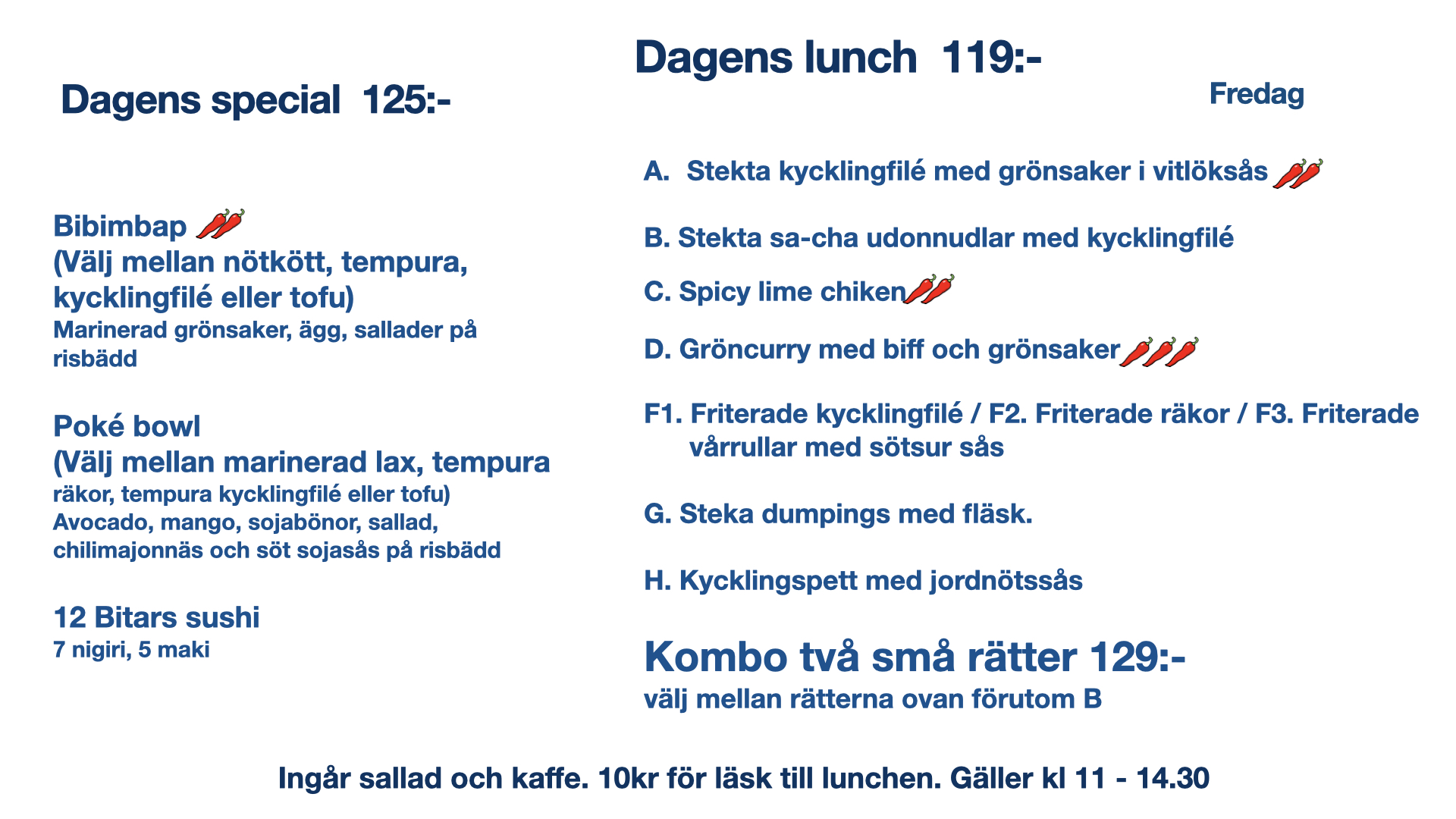 Dagens special 125:-

Bibimbap
(Välj mellan nötkött, tempura, kycklingfilé eller tofu)
Marinerad grönsaker, ägg, sallader på risbädd

Poké bowl
(Välj mellan marinerad lax, tempura räkor, tempura kycklingfilé eller tofu)
Avocado, mango, sojabönor, sallad, chilimajonnäs och söt sojasås på risbädd

12 Bitars sushi
7 nigiri, 5 maki

Dagens lunch 119:-

Fredag

A. Stekta kycklingfilé med grönsaker i vitlöksås

B. Stekta sa-cha udonnudlar med kycklingfilé

C. Spicy lime chiken

D. Gröncurry med biff och grönsaker

F1. Friterade kycklingfilé / F2. Friterade räkor / F3. Friterade vårrullar med sötsur sås

G. Steka dumpings med fläsk.

H. Kycklingspett med jordnötssås

Kombo två små rätter 129:-
välj mellan rätterna ovan förutom B

Ingår sallad och kaffe. 10kr för läsk till lunchen. Gäller kl 11 - 14.30